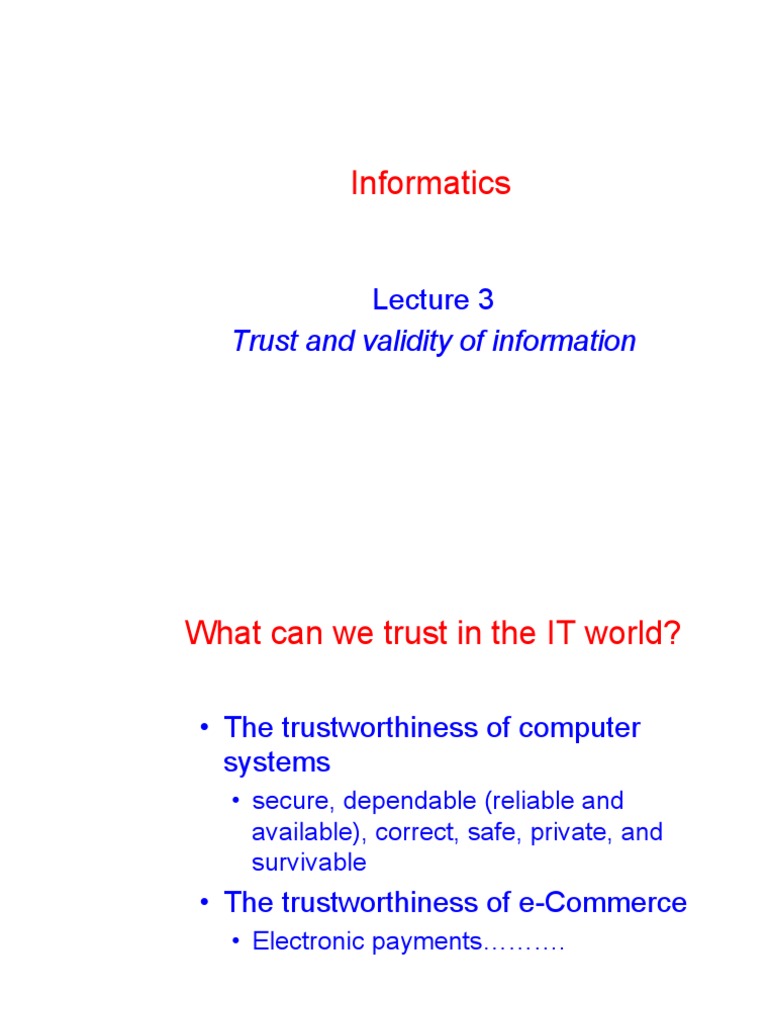 Informatics

Lecture 3
Trust and validity of information

What can we trust in the IT world?

• The trustworthiness of computer systems
  • secure, dependable (reliable and available), correct, safe, private, and survivable
• The trustworthiness of e-Commerce
  • Electronic payments……….